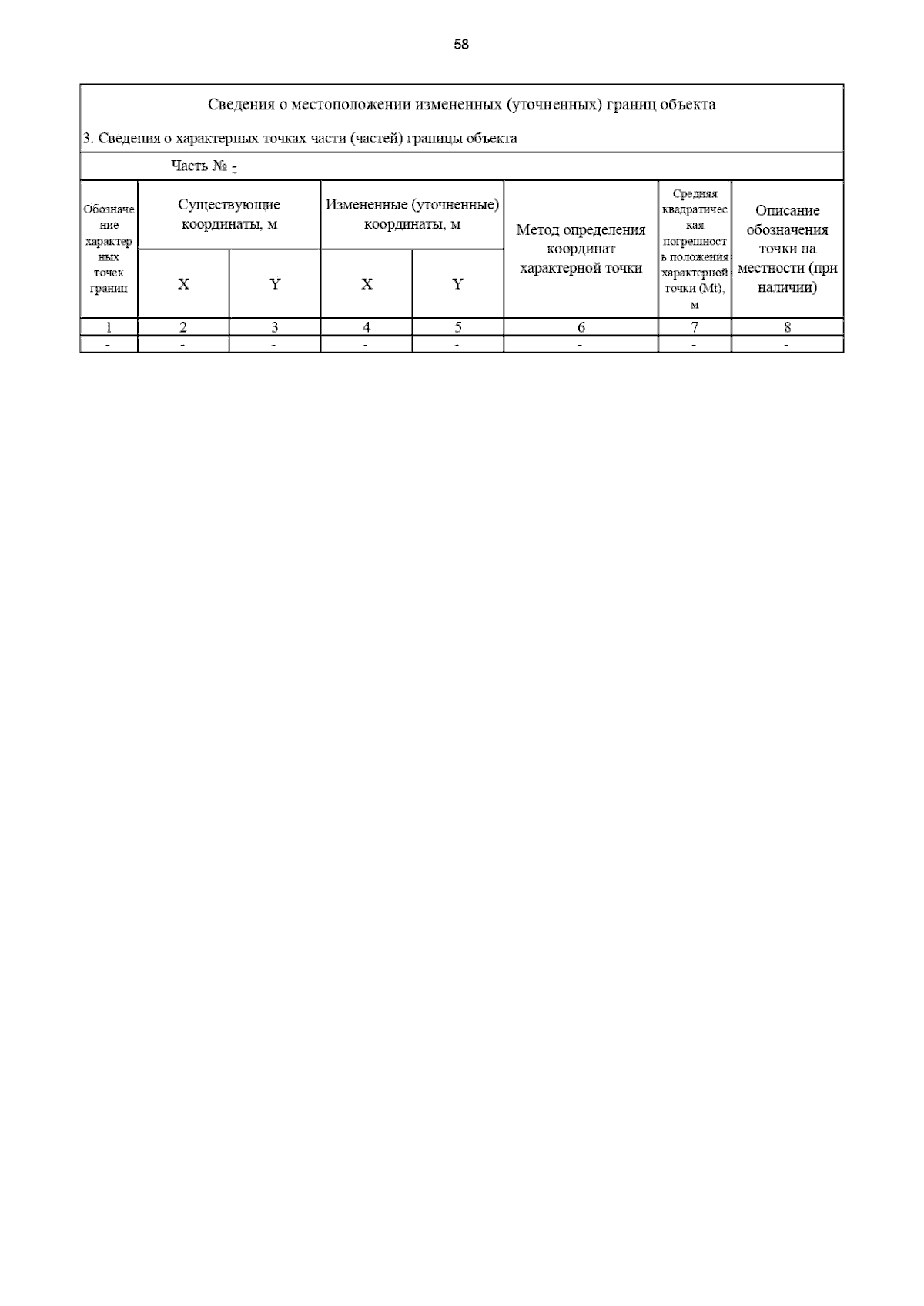 58

Сведения о местоположении измененных (уточненных) границ объекта

3. Сведения о характерных точках части (частей) границы объекта

Часть № -

| Обозначение характерных точек границ | Существующие координаты, м X | Существующие координаты, м Y | Измененные (уточненные) координаты, м X | Измененные (уточненные) координаты, м Y | Метод определения координат характерной точки | Средняя квадратическая погрешность положения характерной точки (Mt), м | Описание обозначения точки на местности (при наличии) |
|---|---|---|---|---|---|---|---|
| 1 | 2 | 3 | 4 | 5 | 6 | 7 | 8 |
| - | - | - | - | - | - | - | - |